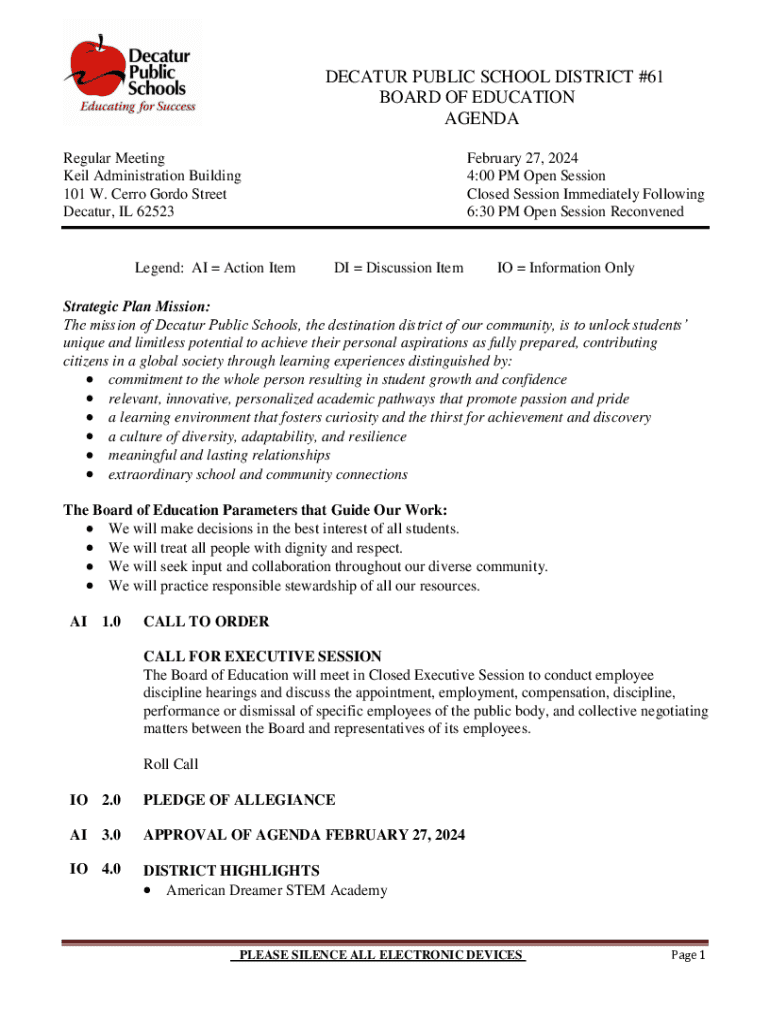 Decatur Public Schools
Educating for Success

DECATUR PUBLIC SCHOOL DISTRICT #61
BOARD OF EDUCATION
AGENDA

Regular Meeting
Keil Administration Building
101 W. Cerro Gordo Street
Decatur, IL 62523

February 27, 2024
4:00 PM Open Session
Closed Session Immediately Following
6:30 PM Open Session Reconvened

Legend: AI = Action Item DI = Discussion Item IO = Information Only

Strategic Plan Mission:
The mission of Decatur Public Schools, the destination district of our community, is to unlock students' unique and limitless potential to achieve their personal aspirations as fully prepared, contributing citizens in a global society through learning experiences distinguished by:
• commitment to the whole person resulting in student growth and confidence
• relevant, innovative, personalized academic pathways that promote passion and pride
• a learning environment that fosters curiosity and the thirst for achievement and discovery
• a culture of diversity, adaptability, and resilience
• meaningful and lasting relationships
• extraordinary school and community connections

The Board of Education Parameters that Guide Our Work:
• We will make decisions in the best interest of all students.
• We will treat all people with dignity and respect.
• We will seek input and collaboration throughout our diverse community.
• We will practice responsible stewardship of all our resources.

AI 1.0 CALL TO ORDER

CALL FOR EXECUTIVE SESSION
The Board of Education will meet in Closed Executive Session to conduct employee discipline hearings and discuss the appointment, employment, compensation, discipline, performance or dismissal of specific employees of the public body, and collective negotiating matters between the Board and representatives of its employees.

Roll Call

IO 2.0 PLEDGE OF ALLEGIANCE

AI 3.0 APPROVAL OF AGENDA FEBRUARY 27, 2024

IO 4.0 DISTRICT HIGHLIGHTS
• American Dreamer STEM Academy

PLEASE SILENCE ALL ELECTRONIC DEVICES Page 1